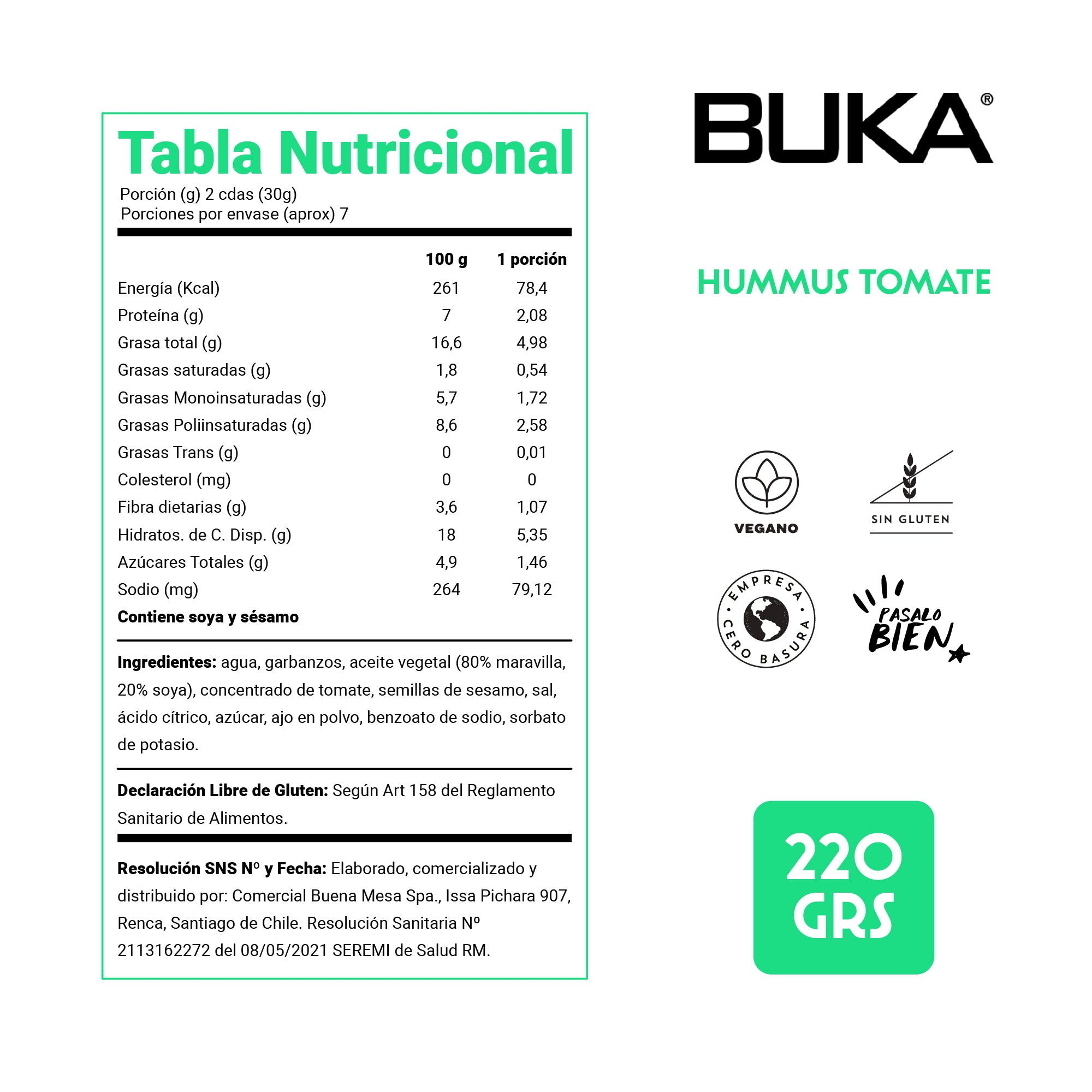 Tabla Nutricional
Porción (g) 2 cdas (30g)
Porciones por envase (aprox) 7

| | 100 g | 1 porción |
|---|---|---|
| Energía (Kcal) | 261 | 78,4 |
| Proteína (g) | 7 | 2,08 |
| Grasa total (g) | 16,6 | 4,98 |
| Grasas saturadas (g) | 1,8 | 0,54 |
| Grasas Monoinsaturadas (g) | 5,7 | 1,72 |
| Grasas Poliinsaturadas (g) | 8,6 | 2,58 |
| Grasas Trans (g) | 0 | 0,01 |
| Colesterol (mg) | 0 | 0 |
| Fibra dietarias (g) | 3,6 | 1,07 |
| Hidratos. de C. Disp. (g) | 18 | 5,35 |
| Azúcares Totales (g) | 4,9 | 1,46 |
| Sodio (mg) | 264 | 79,12 |

Contiene soya y sésamo

Ingredientes: agua, garbanzos, aceite vegetal (80% maravilla, 20% soya), concentrado de tomate, semillas de sesamo, sal, ácido cítrico, azúcar, ajo en polvo, benzoato de sodio, sorbato de potasio.

Declaración Libre de Gluten: Según Art 158 del Reglamento Sanitario de Alimentos.

Resolución SNS Nº y Fecha: Elaborado, comercializado y distribuido por: Comercial Buena Mesa Spa., Issa Pichara 907, Renca, Santiago de Chile. Resolución Sanitaria Nº 2113162272 del 08/05/2021 SEREMI de Salud RM.

BUKA®

HUMMUS TOMATE

VEGANO

SIN GLUTEN

EMPRESA CERO BASURA

PASALO BIEN

220 GRS